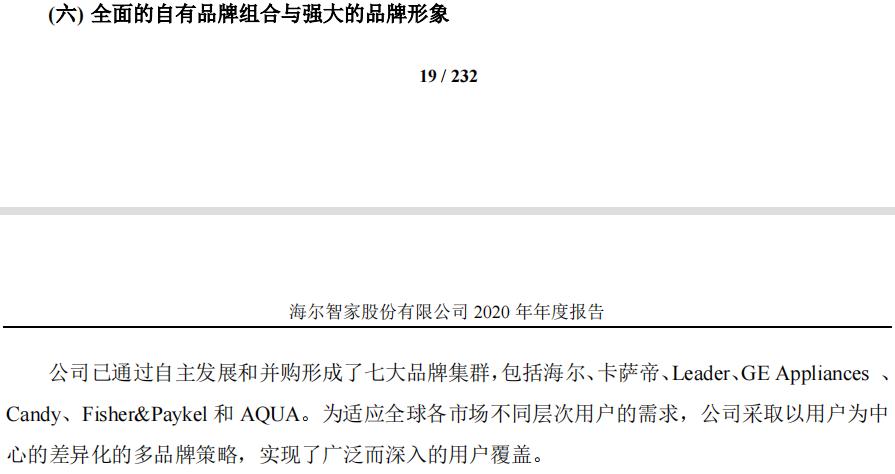 (六) 全面的自有品牌组合与强大的品牌形象

19 / 232

海尔智家股份有限公司 2020 年年度报告

公司已通过自主发展和并购形成了七大品牌集群，包括海尔、卡萨帝、Leader、GE Appliances 、Candy、Fisher&Paykel 和 AQUA。为适应全球各市场不同层次用户的需求，公司采取以用户为中心的差异化的多品牌策略，实现了广泛而深入的用户覆盖。